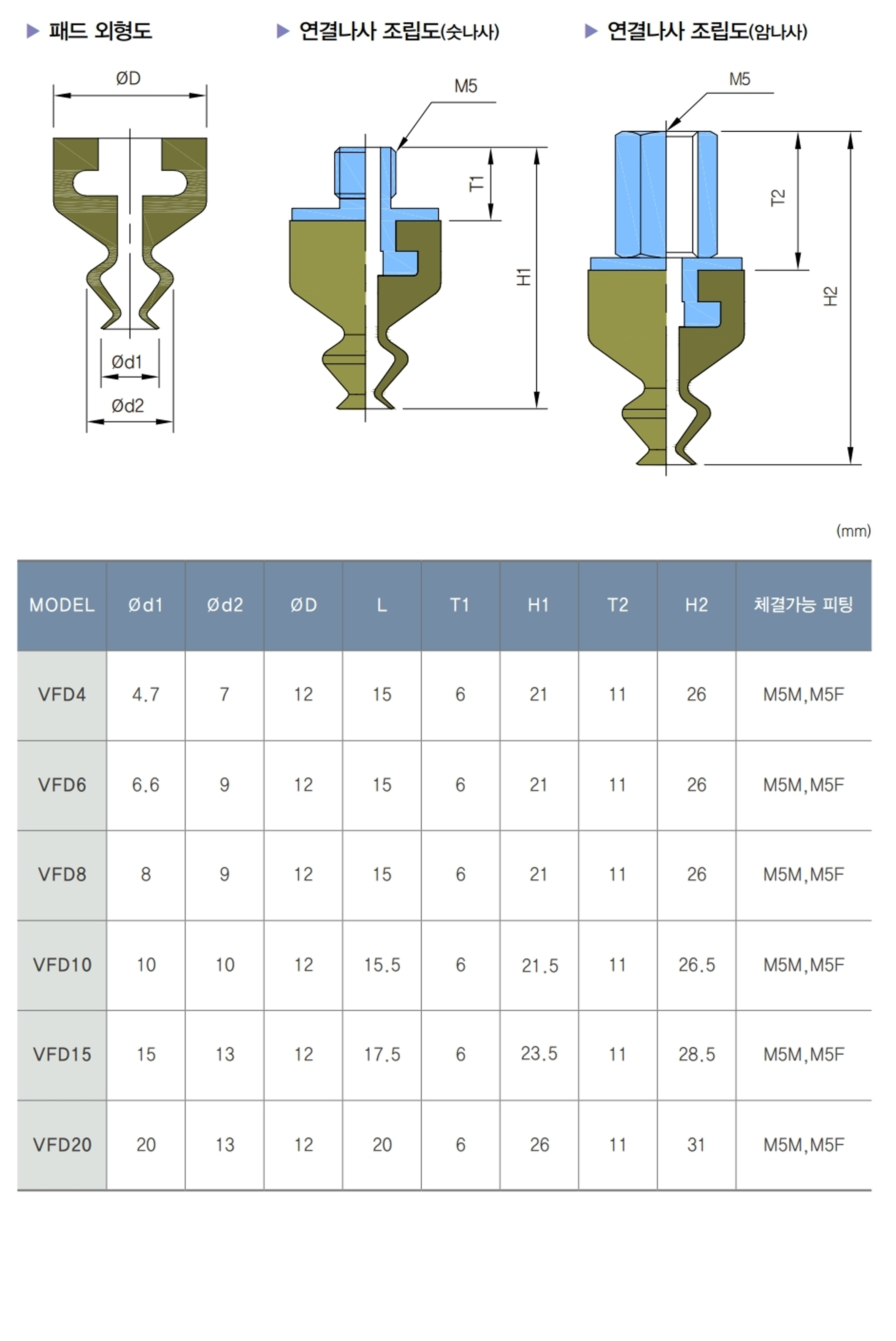 ▶ 패드 외형도

ØD

Ød1

Ød2

▶ 연결나사 조립도(숫나사)

M5

T1

H1

▶ 연결나사 조립도(암나사)

M5

T2

H2

(mm)

| MODEL | Ød1 | Ød2 | ØD | L | T1 | H1 | T2 | H2 | 체결가능 피팅 |
|---|---|---|---|---|---|---|---|---|---|
| VFD4 | 4.7 | 7 | 12 | 15 | 6 | 21 | 11 | 26 | M5M,M5F |
| VFD6 | 6.6 | 9 | 12 | 15 | 6 | 21 | 11 | 26 | M5M,M5F |
| VFD8 | 8 | 9 | 12 | 15 | 6 | 21 | 11 | 26 | M5M,M5F |
| VFD10 | 10 | 10 | 12 | 15.5 | 6 | 21.5 | 11 | 26.5 | M5M,M5F |
| VFD15 | 15 | 13 | 12 | 17.5 | 6 | 23.5 | 11 | 28.5 | M5M,M5F |
| VFD20 | 20 | 13 | 12 | 20 | 6 | 26 | 11 | 31 | M5M,M5F |